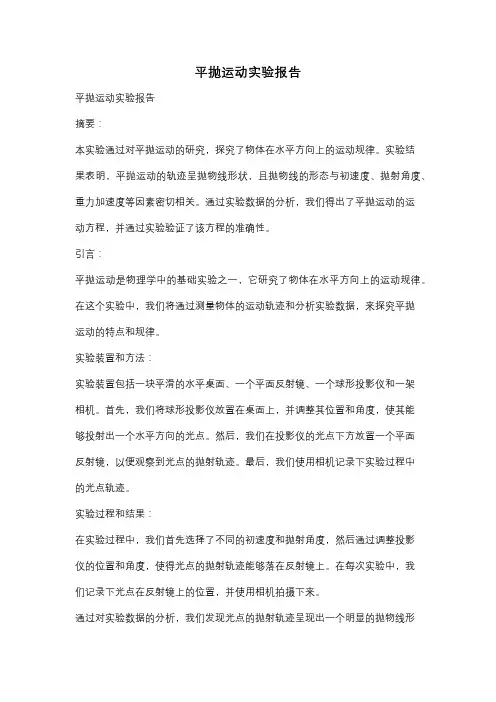 平抛运动实验报告

平抛运动实验报告

摘要：

本实验通过对平抛运动的研究，探究了物体在水平方向上的运动规律。实验结果表明，平抛运动的轨迹呈抛物线形状，且抛物线的形态与初速度、抛射角度、重力加速度等因素密切相关。通过实验数据的分析，我们得出了平抛运动的运动方程，并通过实验验证了该方程的准确性。

引言：

平抛运动是物理学中的基础实验之一，它研究了物体在水平方向上的运动规律。在这个实验中，我们将通过测量物体的运动轨迹和分析实验数据，来探究平抛运动的特点和规律。

实验装置和方法：

实验装置包括一块平滑的水平桌面、一个平面反射镜、一个球形投影仪和一架相机。首先，我们将球形投影仪放置在桌面上，并调整其位置和角度，使其能够投射出一个水平方向的光点。然后，我们在投影仪的光点下方放置一个平面反射镜，以便观察到光点的抛射轨迹。最后，我们使用相机记录下实验过程中的光点轨迹。

实验过程和结果：

在实验过程中，我们首先选择了不同的初速度和抛射角度，然后通过调整投影仪的位置和角度，使得光点的抛射轨迹能够落在反射镜上。在每次实验中，我们记录下光点在反射镜上的位置，并使用相机拍摄下来。

通过对实验数据的分析，我们发现光点的抛射轨迹呈现出一个明显的抛物线形